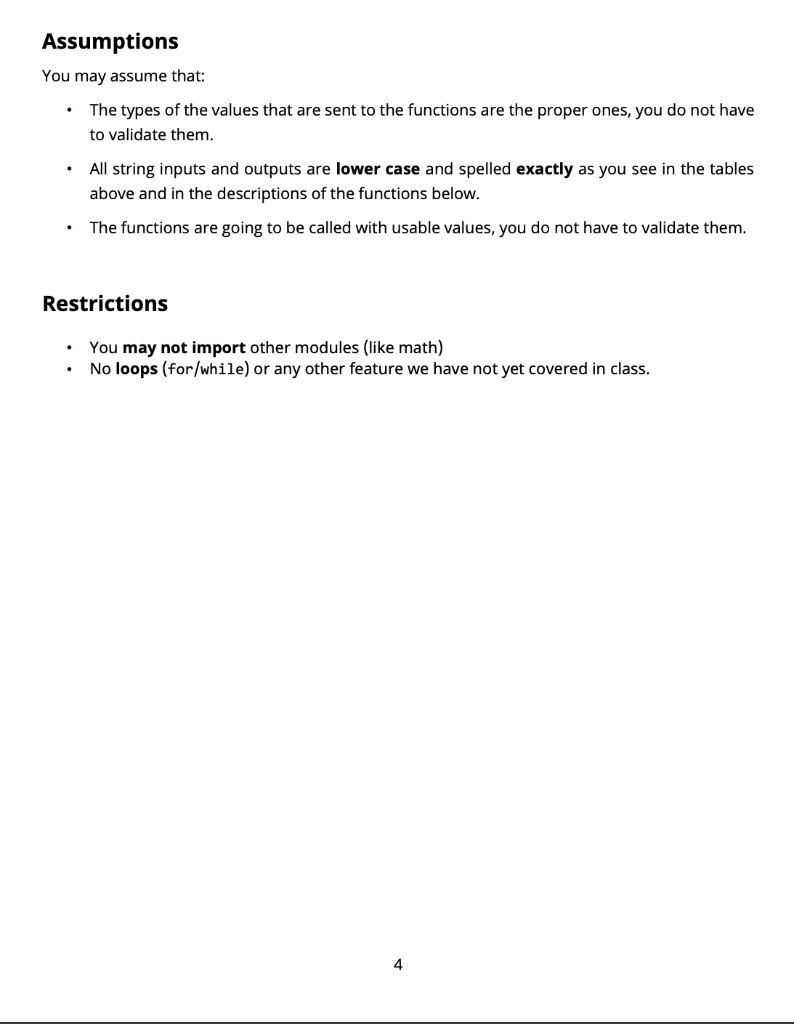 Assumptions

You may assume that:

• The types of the values that are sent to the functions are the proper ones, you do not have to validate them.

• All string inputs and outputs are lower case and spelled exactly as you see in the tables above and in the descriptions of the functions below.

• The functions are going to be called with usable values, you do not have to validate them.

Restrictions

• You may not import other modules (like math)
• No loops (for/while) or any other feature we have not yet covered in class.

4